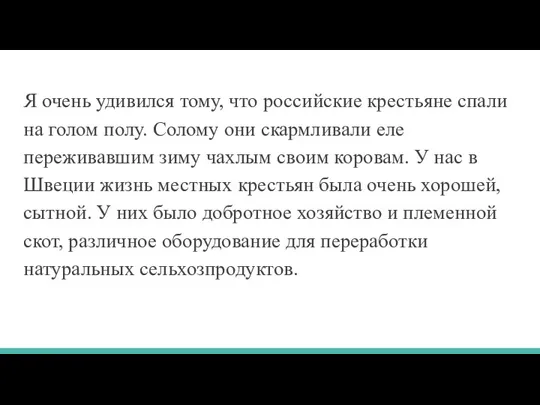 Я очень удивился тому, что российские крестьяне спали на голом полу. Солому они скармливали еле переживавшим зиму чахлым своим коровам. У нас в Швеции жизнь местных крестьян была очень хорошей, сытной. У них было добротное хозяйство и племенной скот, различное оборудование для переработки натуральных сельхозпродуктов.